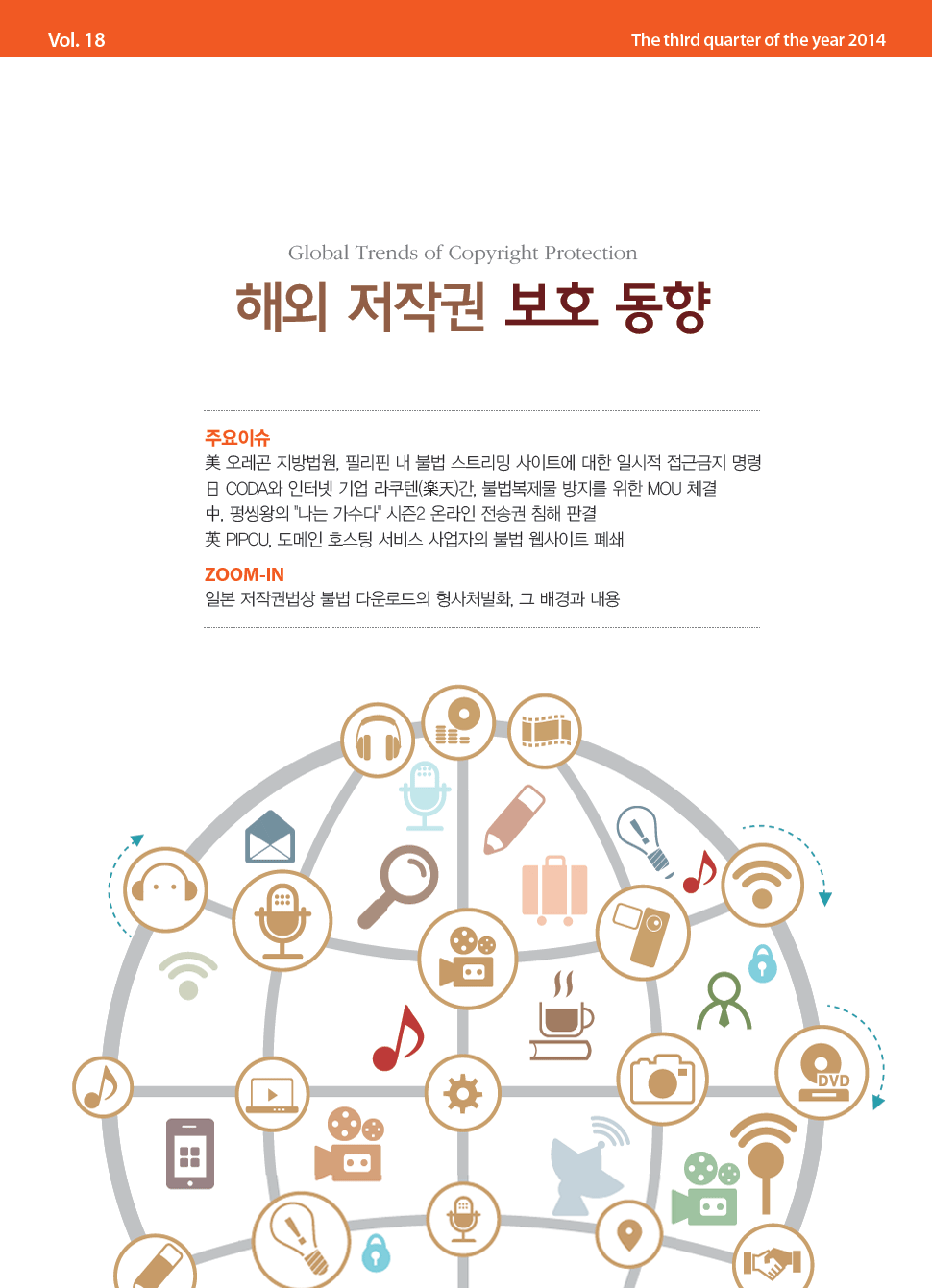 Vol. 18

The third quarter of the year 2014

Global Trends of Copyright Protection

해외 저작권 보호 동향

주요이슈

美 오레곤 지방법원, 필리핀 내 불법 스트리밍 사이트에 대한 일시적 접근금지 명령
日 CODA와 인터넷 기업 라쿠텐(楽天)간, 불법복제물 방지를 위한 MOU 체결
中, 펑씽왕의 "나는 가수다" 시즌2 온라인 전송권 침해 판결
英 PIPCU, 도메인 호스팅 서비스 사업자의 불법 웹사이트 폐쇄

ZOOM-IN

일본 저작권법상 불법 다운로드의 형사처벌화, 그 배경과 내용

DVD